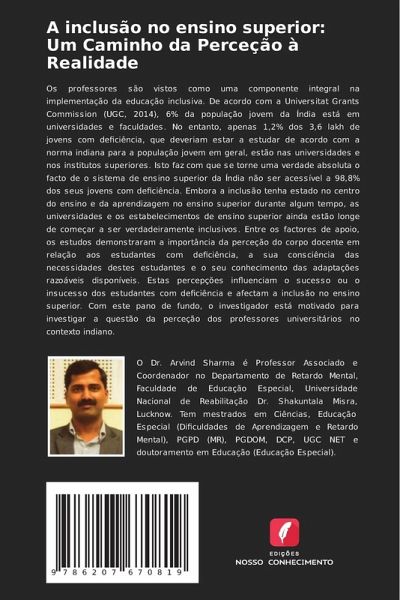 A inclusão no ensino superior: Um Caminho da Perceção à Realidade

Os professores são vistos como uma componente integral na implementação da educação inclusiva. De acordo com a Universitat Grants Commission (UGC, 2014), 6% da população jovem da Índia está em universidades e faculdades. No entanto, apenas 1,2% dos 3,6 lakh de jovens com deficiência, que deveriam estar a estudar de acordo com a norma indiana para a população jovem em geral, estão nas universidades e nos institutos superiores. Isto faz com que se torne uma verdade absoluta o facto de o sistema de ensino superior da Índia não ser acessível a 98,8% dos seus jovens com deficiência. Embora a inclusão tenha estado no centro do ensino e da aprendizagem no ensino superior durante algum tempo, as universidades e os estabelecimentos de ensino superior ainda estão longe de começar a ser verdadeiramente inclusivos. Entre os factores de apoio, os estudos demonstraram a importância da perceção do corpo docente em relação aos estudantes com deficiência, a sua consciência das necessidades destes estudantes e o seu conhecimento das adaptações razoáveis disponíveis. Estas percepções influenciam o sucesso ou o insucesso dos estudantes com deficiência e afectam a inclusão no ensino superior. Com este pano de fundo, o investigador está motivado para investigar a questão da perceção dos professores universitários no contexto indiano.

O Dr. Arvind Sharma é Professor Associado e Coordenador no Departamento de Retardo Mental, Faculdade de Educação Especial, Universidade Nacional de Reabilitação Dr. Shakuntala Misra, Lucknow. Tem mestrados em Ciências, Educação Especial (Dificuldades de Aprendizagem e Retardo Mental), PGPD (MR), PGDOM, DCP, UGC NET e doutoramento em Educação (Educação Especial).

9 786207 670819

EDIÇÕES
NOSSO CONHECIMENTO